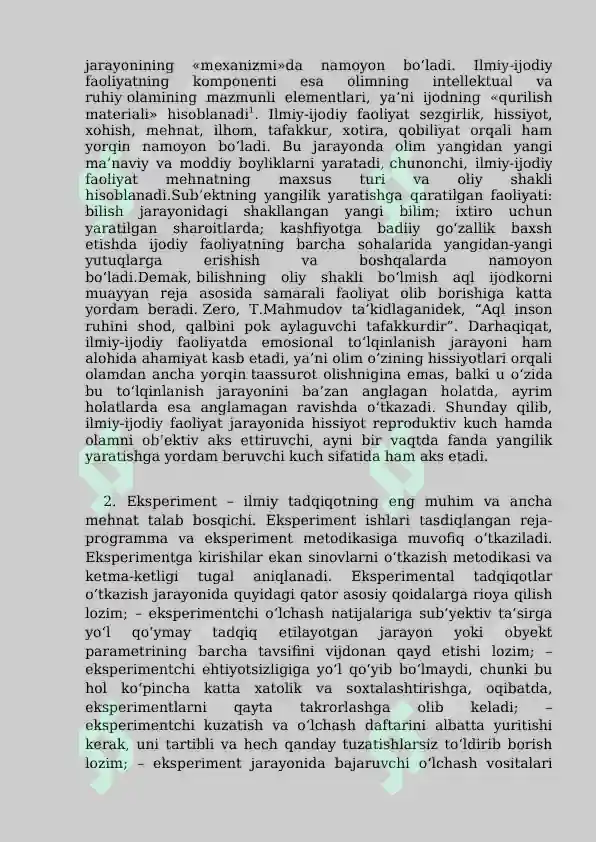 jarayonining «mexanizmi»da namoyon boʻladi. Ilmiy-ijodiy faoliyatning komponenti esa olimning intellektual va ruhiy olamining mazmunli elementlari, yaʼni ijodning «qurilish materiali» hisoblanadi$^1$. Ilmiy-ijodiy faoliyat sezgirlik, hissiyot, xohish, mehnat, ilhom, tafakkur, xotira, qobiliyat orqali ham yorqin namoyon boʻladi. Bu jarayonda olim yangidan yangi maʼnaviy va moddiy boyliklarni yaratadi, chunonchi, ilmiy-ijodiy faoliyat mehnatning maxsus turi va oliy shakli hisoblanadi.Subʼektning yangilik yaratishga qaratilgan faoliyati: bilish jarayonidagi shakllangan yangi bilim; ixtiro uchun yaratilgan sharoitlarda; kashfiyotga badiiy goʻzallik baxsh etishda ijodiy faoliyatning barcha sohalarida yangidan-yangi yutuqlarga erishish va boshqalarda namoyon boʻladi.Demak, bilishning oliy shakli boʻlmish aql ijodkorni muayyan reja asosida samarali faoliyat olib borishiga katta yordam beradi. Zero, T.Mahmudov taʼkidlaganidek, “Aql inson ruhini shod, qalbini pok aylaguvchi tafakkurdir”. Darhaqiqat, ilmiy-ijodiy faoliyatda emosional toʻlqinlanish jarayoni ham alohida ahamiyat kasb etadi, yaʼni olim oʻzining hissiyotlari orqali olamdan ancha yorqin taassurot olishnigina emas, balki u oʻzida bu toʻlqinlanish jarayonini baʼzan anglagan holatda, ayrim holatlarda esa anglamagan ravishda oʻtkazadi. Shunday qilib, ilmiy-ijodiy faoliyat jarayonida hissiyot reproduktiv kuch hamda olamni obʼektiv aks ettiruvchi, ayni bir vaqtda fanda yangilik yaratishga yordam beruvchi kuch sifatida ham aks etadi.

2. Eksperiment – ilmiy tadqiqotning eng muhim va ancha mehnat talab bosqichi. Eksperiment ishlari tasdiqlangan reja-programma va eksperiment metodikasiga muvofiq oʻtkaziladi. Eksperimentga kirishilar ekan sinovlarni oʻtkazish metodikasi va ketma-ketligi tugal aniqlanadi. Eksperimental tadqiqotlar oʻtkazish jarayonida quyidagi qator asosiy qoidalarga rioya qilish lozim; – eksperimentchi oʻlchash natijalariga subʼyektiv taʼsirga yoʻl qoʻymay tadqiq etilayotgan jarayon yoki obyekt parametrining barcha tavsifini vijdonan qayd etishi lozim; – eksperimentchi ehtiyotsizligiga yoʻl qoʻyib boʻlmaydi, chunki bu hol koʻpincha katta xatolik va soxtalashtirishga, oqibatda, eksperimentlarni qayta takrorlashga olib keladi; – eksperimentchi kuzatish va oʻlchash daftarini albatta yuritishi kerak, uni tartibli va hech qanday tuzatishlarsiz toʻldirib borish lozim; – eksperiment jarayonida bajaruvchi oʻlchash vositalari